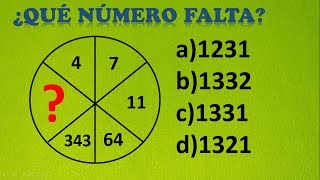 ¿QUÉ NÚMERO FALTA?

4
7
11
64
343
?

a)1231
b)1332
c)1331
d)1321